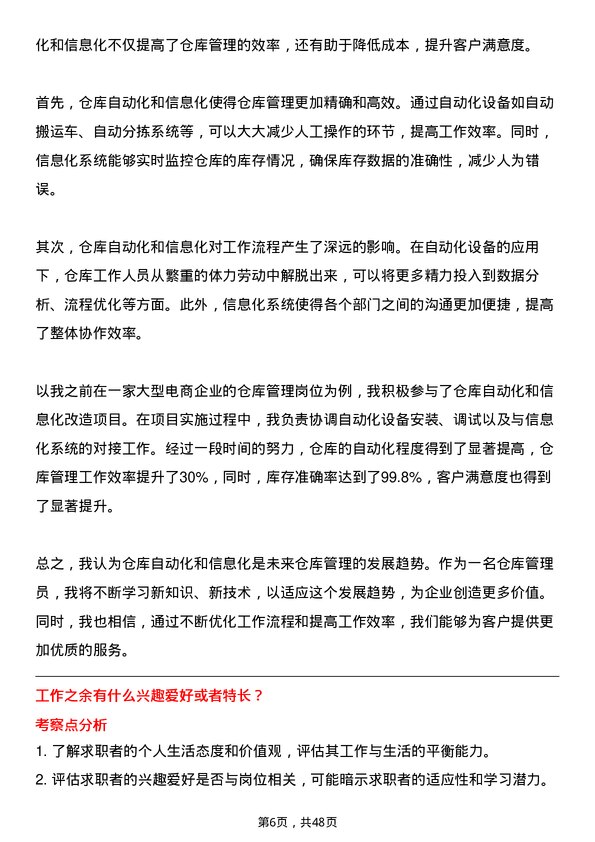 化和信息化不仅提高了仓库管理的效率，还有助于降低成本，提升客户满意度。

首先，仓库自动化和信息化使得仓库管理更加精确和高效。通过自动化设备如自动搬运车、自动分拣系统等，可以大大减少人工操作的环节，提高工作效率。同时，信息化系统能够实时监控仓库的库存情况，确保库存数据的准确性，减少人为错误。

其次，仓库自动化和信息化对工作流程产生了深远的影响。在自动化设备的应用下，仓库工作人员从繁重的体力劳动中解脱出来，可以将更多精力投入到数据分析、流程优化等方面。此外，信息化系统使得各个部门之间的沟通更加便捷，提高了整体协作效率。

以我之前在一家大型电商企业的仓库管理岗位为例，我积极参与了仓库自动化和信息化改造项目。在项目实施过程中，我负责协调自动化设备安装、调试以及与信息化系统的对接工作。经过一段时间的努力，仓库的自动化程度得到了显著提高，仓库管理工作效率提升了30%，同时，库存准确率达到了99.8%，客户满意度也得到了显著提升。

总之，我认为仓库自动化和信息化是未来仓库管理的发展趋势。作为一名仓库管理员，我将不断学习新知识、新技术，以适应这个发展趋势，为企业创造更多价值。同时，我也相信，通过不断优化工作流程和提高工作效率，我们能够为客户提供更加优质的服务。

工作之余有什么兴趣爱好或者特长？

考察点分析

1. 了解求职者的个人生活态度和价值观，评估其工作与生活的平衡能力。

2. 评估求职者的兴趣爱好是否与岗位相关，可能暗示求职者的适应性和学习潜力。

第6页，共48页